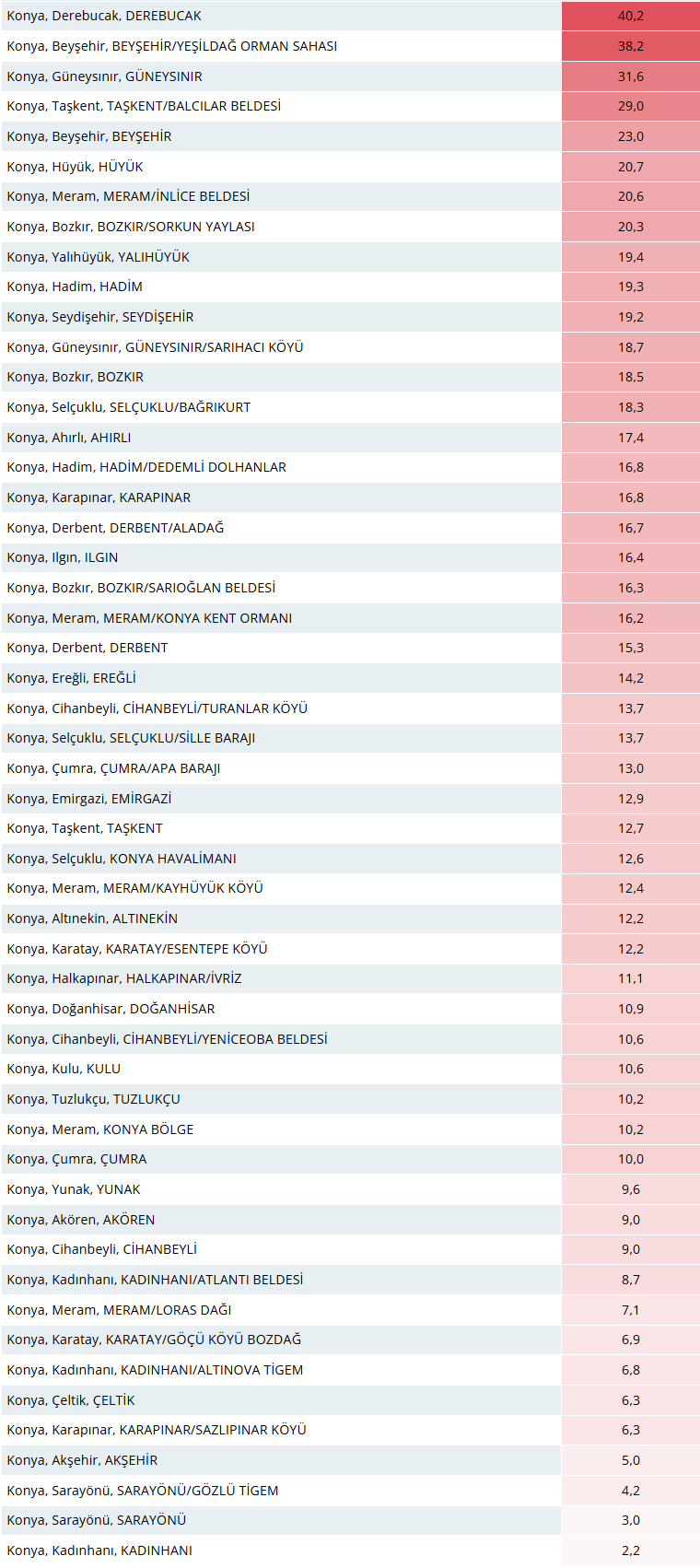 | | |
|---|---|
| Konya, Derebucak, DEREBUCAK | 40,2 |
| Konya, Beyşehir, BEYŞEHİR/YEŞİLDAĞ ORMAN SAHASI | 38,2 |
| Konya, Güneysınır, GÜNEYSINIR | 31,6 |
| Konya, Taşkent, TAŞKENT/BALCILAR BELDESİ | 29,0 |
| Konya, Beyşehir, BEYŞEHİR | 23,0 |
| Konya, Hüyük, HÜYÜK | 20,7 |
| Konya, Meram, MERAM/İNLİCE BELDESİ | 20,6 |
| Konya, Bozkır, BOZKIR/SORKUN YAYLASI | 20,3 |
| Konya, Yalıhüyük, YALIHÜYÜK | 19,4 |
| Konya, Hadim, HADİM | 19,3 |
| Konya, Seydişehir, SEYDİŞEHİR | 19,2 |
| Konya, Güneysınır, GÜNEYSINIR/SARIHACI KÖYÜ | 18,7 |
| Konya, Bozkır, BOZKIR | 18,5 |
| Konya, Selçuklu, SELÇUKLU/BAĞRIKURT | 18,3 |
| Konya, Ahırlı, AHIRLI | 17,4 |
| Konya, Hadim, HADİM/DEDEMLİ DOLHANLAR | 16,8 |
| Konya, Karapınar, KARAPINAR | 16,8 |
| Konya, Derbent, DERBENT/ALADAĞ | 16,7 |
| Konya, Ilgın, ILGIN | 16,4 |
| Konya, Bozkır, BOZKIR/SARIOĞLAN BELDESİ | 16,3 |
| Konya, Meram, MERAM/KONYA KENT ORMANI | 16,2 |
| Konya, Derbent, DERBENT | 15,3 |
| Konya, Ereğli, EREĞLİ | 14,2 |
| Konya, Cihanbeyli, CİHANBEYLİ/TURANLAR KÖYÜ | 13,7 |
| Konya, Selçuklu, SELÇUKLU/SİLLE BARAJI | 13,7 |
| Konya, Çumra, ÇUMRA/APA BARAJI | 13,0 |
| Konya, Emirgazi, EMİRGAZİ | 12,9 |
| Konya, Taşkent, TAŞKENT | 12,7 |
| Konya, Selçuklu, KONYA HAVALİMANI | 12,6 |
| Konya, Meram, MERAM/KAYHÜYÜK KÖYÜ | 12,4 |
| Konya, Altınekin, ALTINEKİN | 12,2 |
| Konya, Karatay, KARATAY/ESENTEPE KÖYÜ | 12,2 |
| Konya, Halkapınar, HALKAPINAR/İVRİZ | 11,1 |
| Konya, Doğanhisar, DOĞANHİSAR | 10,9 |
| Konya, Cihanbeyli, CİHANBEYLİ/YENİCEOBA BELDESİ | 10,6 |
| Konya, Kulu, KULU | 10,6 |
| Konya, Tuzlukçu, TUZLUKÇU | 10,2 |
| Konya, Meram, KONYA BÖLGE | 10,2 |
| Konya, Çumra, ÇUMRA | 10,0 |
| Konya, Yunak, YUNAK | 9,6 |
| Konya, Akören, AKÖREN | 9,0 |
| Konya, Cihanbeyli, CİHANBEYLİ | 9,0 |
| Konya, Kadınhanı, KADINHANI/ATLANTI BELDESİ | 8,7 |
| Konya, Meram, MERAM/LORAS DAĞI | 7,1 |
| Konya, Karatay, KARATAY/GÖÇÜ KÖYÜ BOZDAĞ | 6,9 |
| Konya, Kadınhanı, KADINHANI/ALTINOVA TİGEM | 6,8 |
| Konya, Çeltik, ÇELTİK | 6,3 |
| Konya, Karapınar, KARAPINAR/SAZLIPINAR KÖYÜ | 6,3 |
| Konya, Akşehir, AKŞEHİR | 5,0 |
| Konya, Sarayönü, SARAYÖNÜ/GÖZLÜ TİGEM | 4,2 |
| Konya, Sarayönü, SARAYÖNÜ | 3,0 |
| Konya, Kadınhanı, KADINHANI | 2,2 |